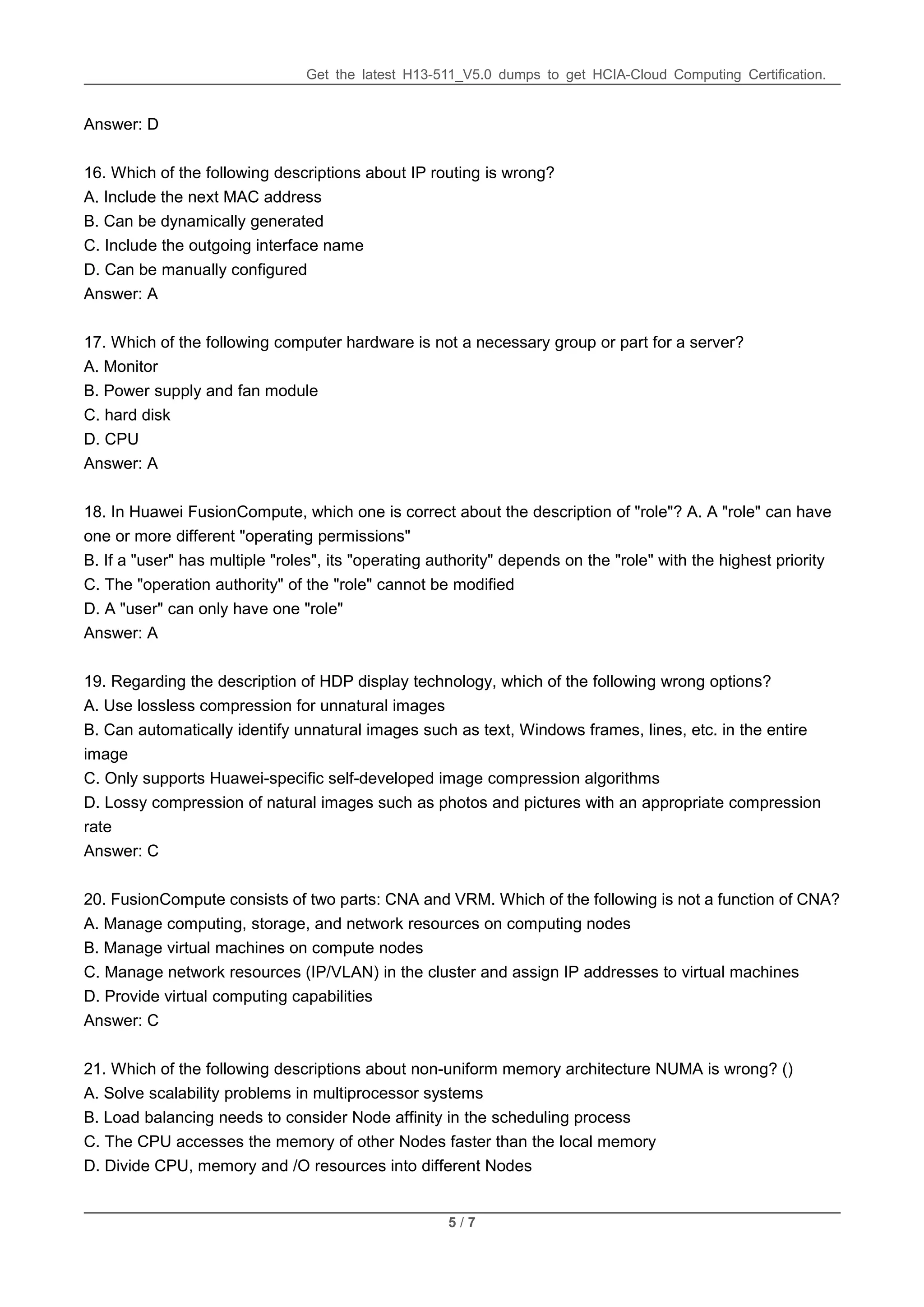 Get the latest H13-511_V5.0 dumps to get HCIA-Cloud Computing Certification.

Answer: D

16. Which of the following descriptions about IP routing is wrong?
A. Include the next MAC address
B. Can be dynamically generated
C. Include the outgoing interface name
D. Can be manually configured
Answer: A

17. Which of the following computer hardware is not a necessary group or part for a server?
A. Monitor
B. Power supply and fan module
C. hard disk
D. CPU
Answer: A

18. In Huawei FusionCompute, which one is correct about the description of "role"? A. A "role" can have one or more different "operating permissions"
B. If a "user" has multiple "roles", its "operating authority" depends on the "role" with the highest priority
C. The "operation authority" of the "role" cannot be modified
D. A "user" can only have one "role"
Answer: A

19. Regarding the description of HDP display technology, which of the following wrong options?
A. Use lossless compression for unnatural images
B. Can automatically identify unnatural images such as text, Windows frames, lines, etc. in the entire image
C. Only supports Huawei-specific self-developed image compression algorithms
D. Lossy compression of natural images such as photos and pictures with an appropriate compression rate
Answer: C

20. FusionCompute consists of two parts: CNA and VRM. Which of the following is not a function of CNA?
A. Manage computing, storage, and network resources on computing nodes
B. Manage virtual machines on compute nodes
C. Manage network resources (IP/VLAN) in the cluster and assign IP addresses to virtual machines
D. Provide virtual computing capabilities
Answer: C

21. Which of the following descriptions about non-uniform memory architecture NUMA is wrong? ()
A. Solve scalability problems in multiprocessor systems
B. Load balancing needs to consider Node affinity in the scheduling process
C. The CPU accesses the memory of other Nodes faster than the local memory
D. Divide CPU, memory and /O resources into different Nodes

5 / 7